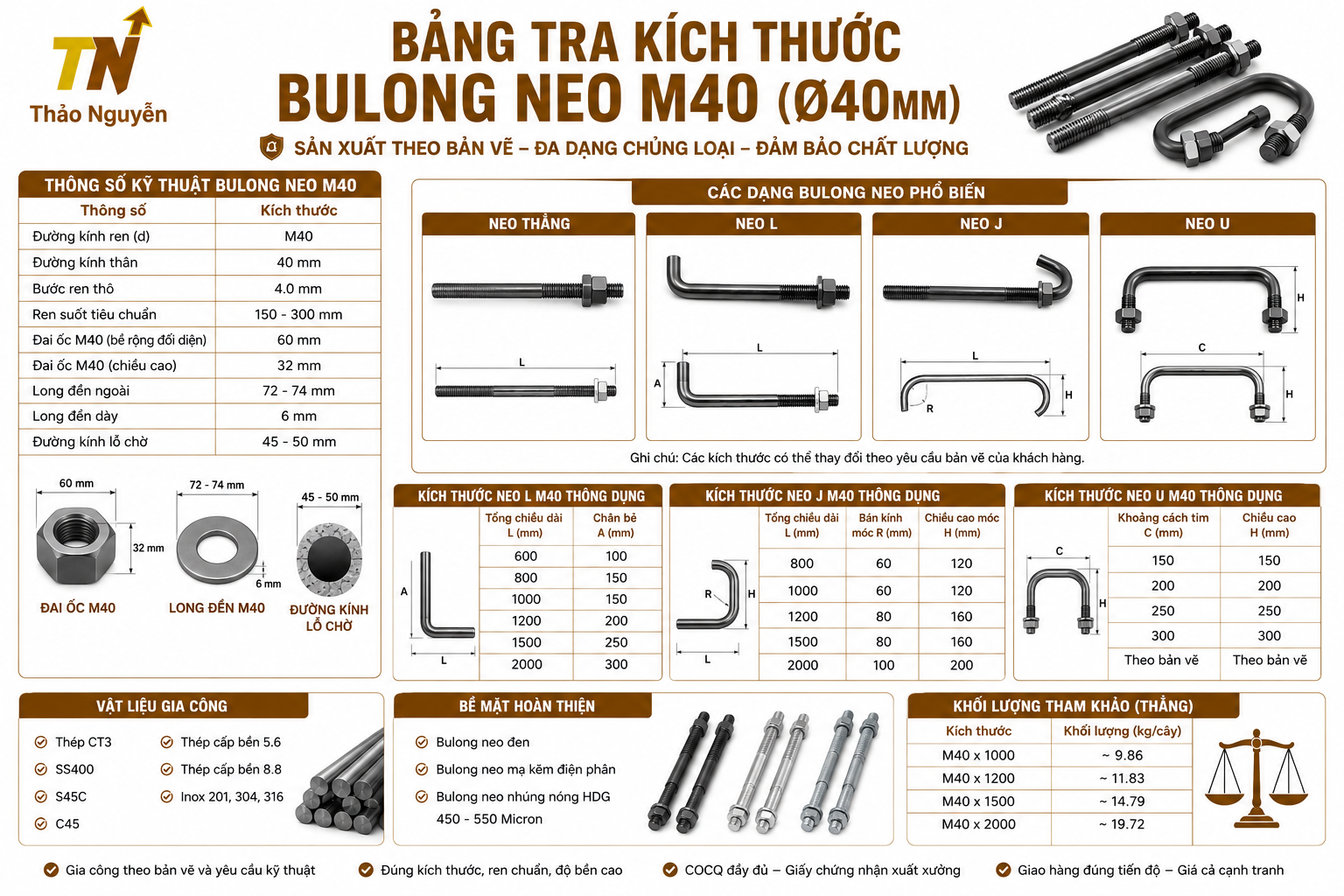 TN
Thảo Nguyễn

BẢNG TRA KÍCH THƯỚC
BULONG NEO M40 (Ø40MM)
SẢN XUẤT THEO BẢN VẼ – ĐA DẠNG CHỦNG LOẠI – ĐẢM BẢO CHẤT LƯỢNG

THÔNG SỐ KỸ THUẬT BULONG NEO M40

| Thông số | Kích thước |
|---|---|
| Đường kính ren (d) | M40 |
| Đường kính thân | 40 mm |
| Bước ren thô | 4.0 mm |
| Ren suốt tiêu chuẩn | 150 - 300 mm |
| Đai ốc M40 (bề rộng đối diện) | 60 mm |
| Đai ốc M40 (chiều cao) | 32 mm |
| Long đền ngoài | 72 - 74 mm |
| Long đền dày | 6 mm |
| Đường kính lỗ chờ | 45 - 50 mm |

60 mm
32 mm
ĐAI ỐC M40
72 - 74 mm
6 mm
LONG ĐỀN M40
45 - 50 mm
ĐƯỜNG KÍNH LỖ CHỜ

CÁC DẠNG BULONG NEO PHỔ BIẾN
NEO THẲNG
L
NEO L
L
A
NEO J
L
H
R
NEO U
H
C
H
Ghi chú: Các kích thước có thể thay đổi theo yêu cầu bản vẽ của khách hàng.

KÍCH THƯỚC NEO L M40 THÔNG DỤNG
A
L

| Tổng chiều dài L (mm) | Chân bẻ A (mm) |
|---|---|
| 600 | 100 |
| 800 | 150 |
| 1000 | 150 |
| 1200 | 200 |
| 1500 | 250 |
| 2000 | 300 |

KÍCH THƯỚC NEO J M40 THÔNG DỤNG
R
H
L

| Tổng chiều dài L (mm) | Bán kính móc R (mm) | Chiều cao móc H (mm) |
|---|---|---|
| 800 | 60 | 120 |
| 1000 | 60 | 120 |
| 1200 | 80 | 160 |
| 1500 | 80 | 160 |
| 2000 | 100 | 200 |

KÍCH THƯỚC NEO U M40 THÔNG DỤNG
C
H

| Khoảng cách tim C (mm) | Chiều cao H (mm) |
|---|---|
| 150 | 150 |
| 200 | 200 |
| 250 | 250 |
| 300 | 300 |
| Theo bản vẽ | Theo bản vẽ |

VẬT LIỆU GIA CÔNG
Thép CT3
SS400
S45C
C45
Thép cấp bền 5.6
Thép cấp bền 8.8
Inox 201, 304, 316

BỀ MẶT HOÀN THIỆN
Bulong neo đen
Bulong neo mạ kẽm điện phân
Bulong neo nhúng nóng HDG 450 - 550 Micron

KHỐI LƯỢNG THAM KHẢO (THẲNG)

| Kích thước | Khối lượng (kg/cây) |
|---|---|
| M40 x 1000 | ~ 9.86 |
| M40 x 1200 | ~ 11.83 |
| M40 x 1500 | ~ 14.79 |
| M40 x 2000 | ~ 19.72 |

Gia công theo bản vẽ và yêu cầu kỹ thuật
Đúng kích thước, ren chuẩn, độ bền cao
COCQ đầy đủ – Giấy chứng nhận xuất xưởng
Giao hàng đúng tiến độ – Giá cả cạnh tranh